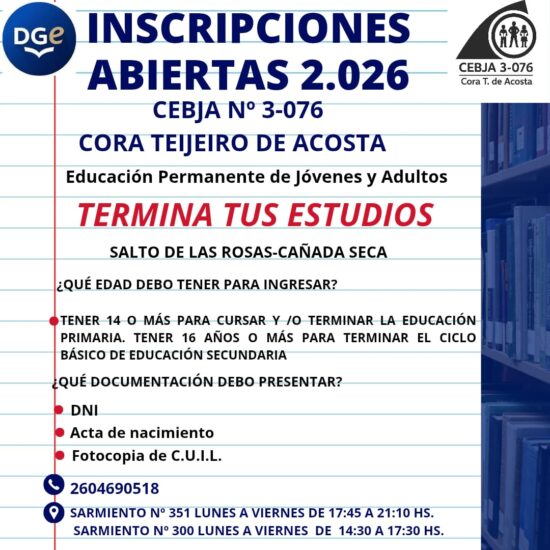 DGe

INSCRIPCIONES ABIERTAS 2.026

CEBJA 3-076
Cora T. de Acosta

CEBJA Nº 3-076

CORA TEIJEIRO DE ACOSTA

Educación Permanente de Jóvenes y Adultos

TERMINA TUS ESTUDIOS

SALTO DE LAS ROSAS-CAÑADA SECA

¿QUÉ EDAD DEBO TENER PARA INGRESAR?

• TENER 14 O MÁS PARA CURSAR Y /O TERMINAR LA EDUCACIÓN PRIMARIA. TENER 16 AÑOS O MÁS PARA TERMINAR EL CICLO BÁSICO DE EDUCACIÓN SECUNDARIA

¿QUÉ DOCUMENTACIÓN DEBO PRESENTAR?

• DNI
• Acta de nacimiento
• Fotocopia de C.U.I.L.

2604690518

SARMIENTO Nº 351 LUNES A VIERNES DE 17:45 A 21:10 HS.
SARMIENTO Nº 300 LUNES A VIERNES DE 14:30 A 17:30 HS.